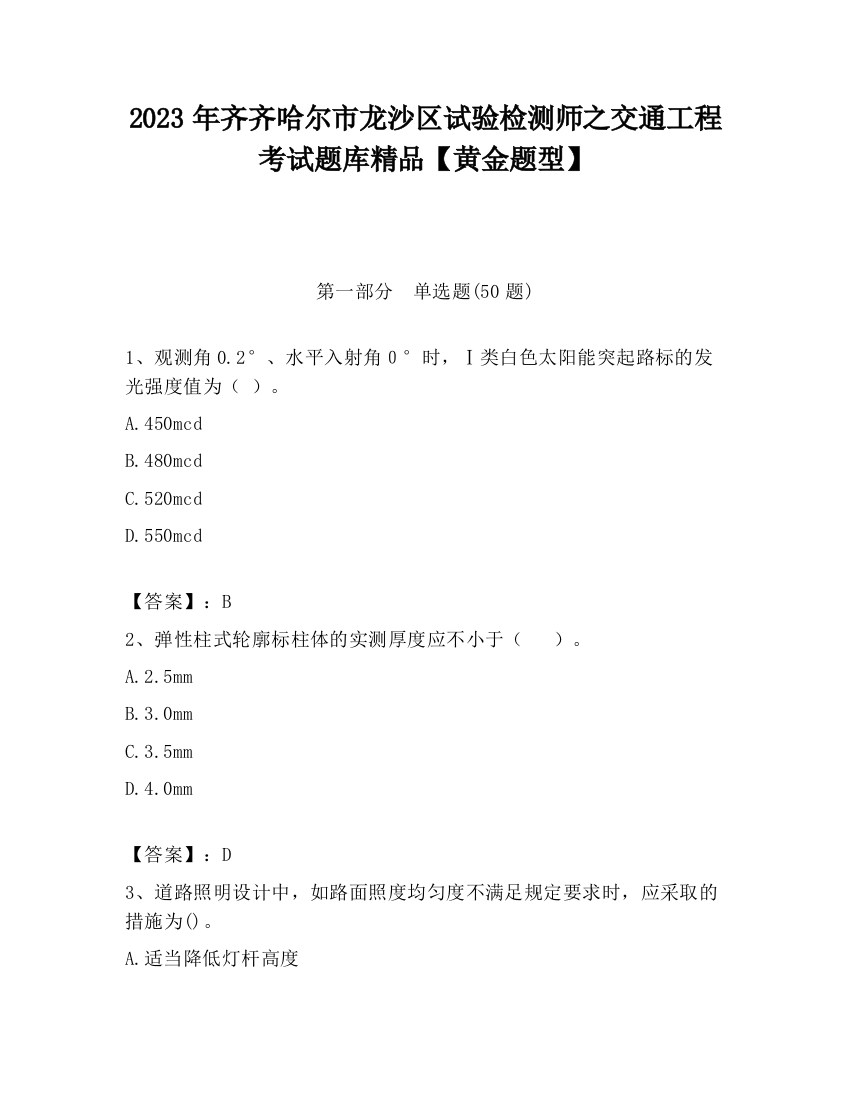 2023 年齐齐哈尔市龙沙区试验检测师之交通工程考试题库精品【黄金题型】

第一部分　单选题(50 题)

1、观测角 0.2°、水平入射角 0°时，Ⅰ类白色太阳能突起路标的发光强度值为（ ）。

A.450mcd

B.480mcd

C.520mcd

D.550mcd

【答案】：B

2、弹性柱式轮廓标柱体的实测厚度应不小于（　　）。

A.2.5mm

B.3.0mm

C.3.5mm

D.4.0mm

【答案】：D

3、道路照明设计中，如路面照度均匀度不满足规定要求时，应采取的措施为()。

A.适当降低灯杆高度